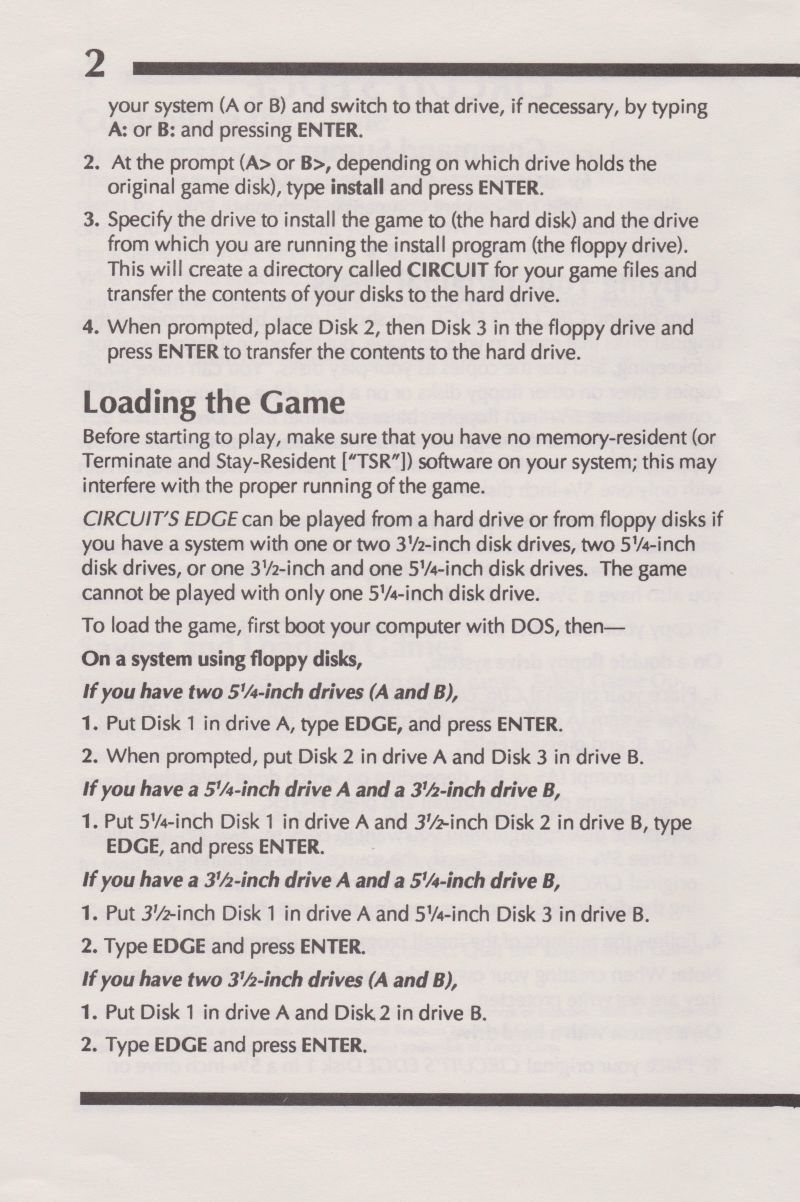 2

your system (A or B) and switch to that drive, if necessary, by typing A: or B: and pressing ENTER.

2. At the prompt (A> or B>, depending on which drive holds the original game disk), type install and press ENTER.

3. Specify the drive to install the game to (the hard disk) and the drive from which you are running the install program (the floppy drive). This will create a directory called CIRCUIT for your game files and transfer the contents of your disks to the hard drive.

4. When prompted, place Disk 2, then Disk 3 in the floppy drive and press ENTER to transfer the contents to the hard drive.

Loading the Game

Before starting to play, make sure that you have no memory-resident (or Terminate and Stay-Resident ["TSR"]) software on your system; this may interfere with the proper running of the game.

CIRCUIT'S EDGE can be played from a hard drive or from floppy disks if you have a system with one or two 3½-inch disk drives, two 5¼-inch disk drives, or one 3½-inch and one 5¼-inch disk drives. The game cannot be played with only one 5¼-inch disk drive.

To load the game, first boot your computer with DOS, then—

On a system using floppy disks,

If you have two 5¼-inch drives (A and B),

1. Put Disk 1 in drive A, type EDGE, and press ENTER.

2. When prompted, put Disk 2 in drive A and Disk 3 in drive B.

If you have a 5¼-inch drive A and a 3½-inch drive B,

1. Put 5¼-inch Disk 1 in drive A and 3½-inch Disk 2 in drive B, type EDGE, and press ENTER.

If you have a 3½-inch drive A and a 5¼-inch drive B,

1. Put 3½-inch Disk 1 in drive A and 5¼-inch Disk 3 in drive B.

2. Type EDGE and press ENTER.

If you have two 3½-inch drives (A and B),

1. Put Disk 1 in drive A and Disk 2 in drive B.

2. Type EDGE and press ENTER.